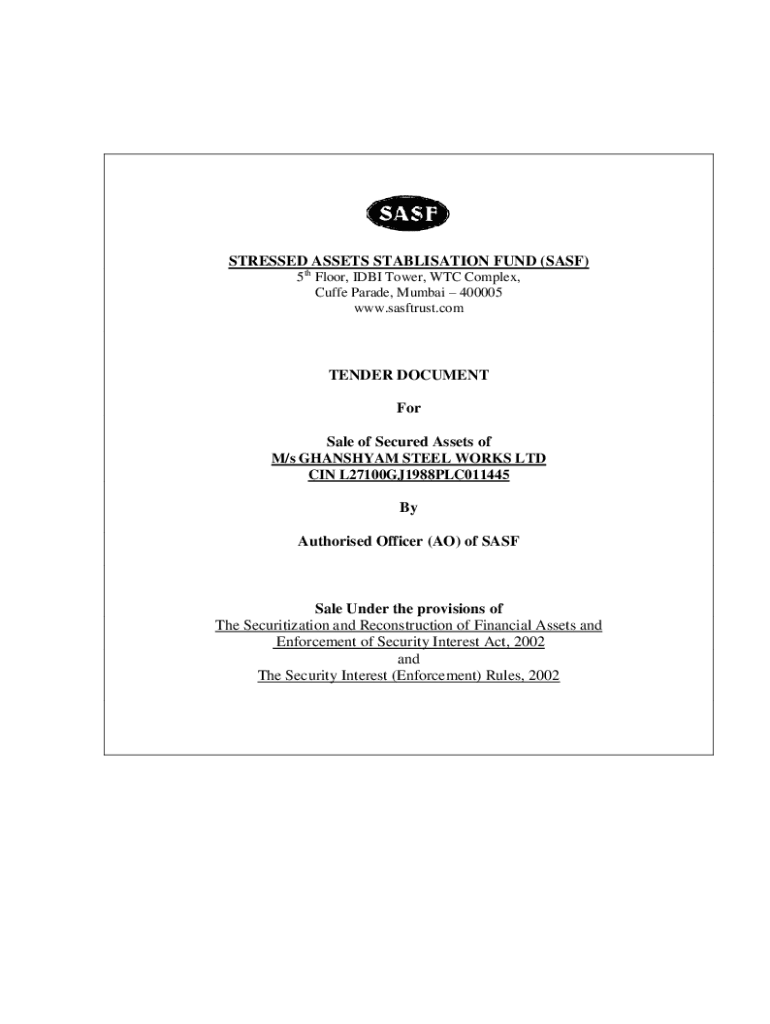 SASF

STRESSED ASSETS STABLISATION FUND (SASF)
5th Floor, IDBI Tower, WTC Complex,
Cuffe Parade, Mumbai – 400005
www.sasftrust.com

TENDER DOCUMENT

For

Sale of Secured Assets of
M/s GHANSHYAM STEEL WORKS LTD
CIN L27100GJ1988PLC011445

By

Authorised Officer (AO) of SASF

Sale Under the provisions of
The Securitization and Reconstruction of Financial Assets and
Enforcement of Security Interest Act, 2002
and
The Security Interest (Enforcement) Rules, 2002